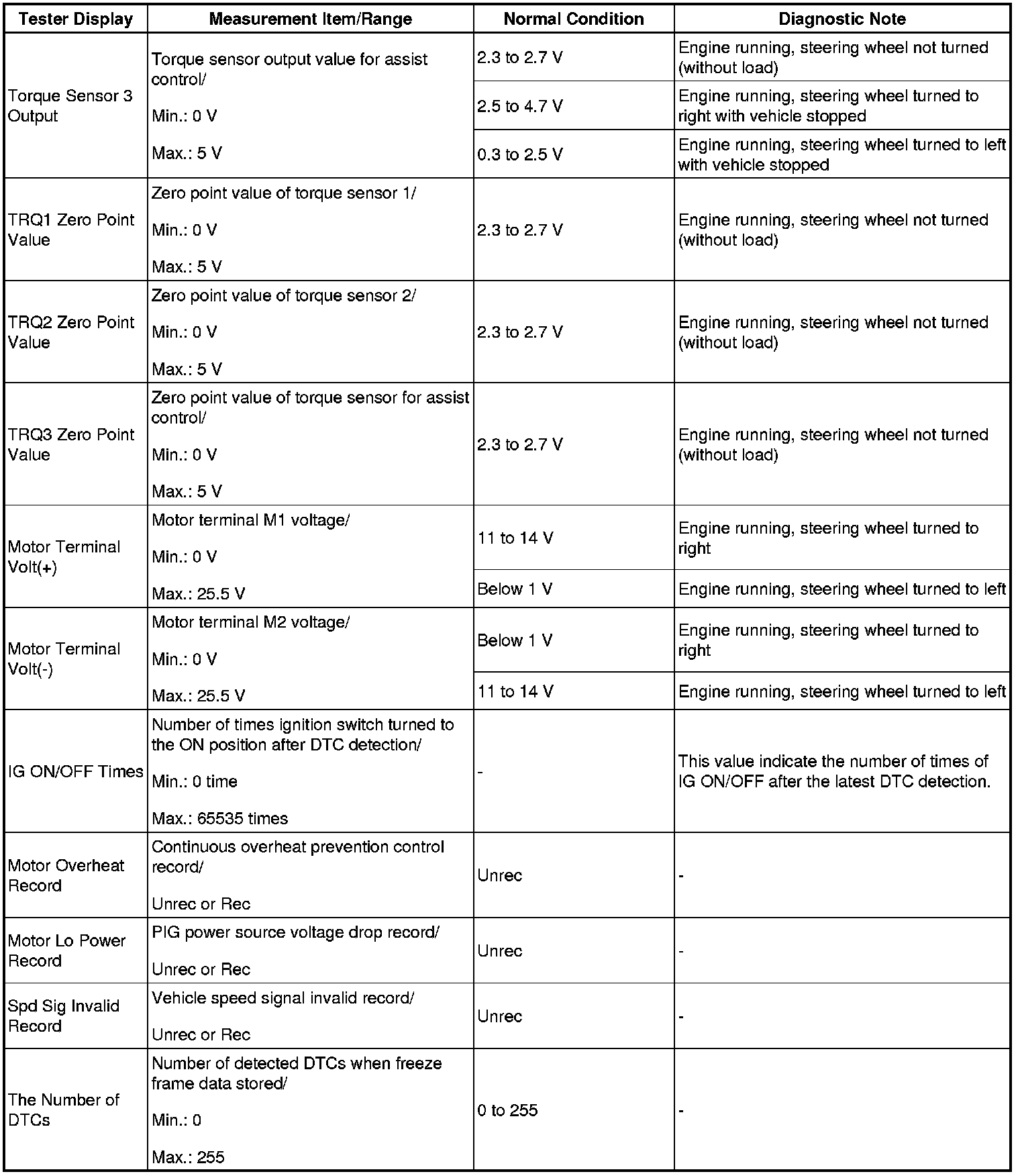 | Tester Display | Measurement Item/Range | Normal Condition | Diagnostic Note |
|---|---|---|---|
| Torque Sensor 3 Output | Torque sensor output value for assist control/ Min.: 0 V Max.: 5 V | 2.3 to 2.7 V | Engine running, steering wheel not turned (without load) |
| | | 2.5 to 4.7 V | Engine running, steering wheel turned to right with vehicle stopped |
| | | 0.3 to 2.5 V | Engine running, steering wheel turned to left with vehicle stopped |
| TRQ1 Zero Point Value | Zero point value of torque sensor 1/ Min.: 0 V Max.: 5 V | 2.3 to 2.7 V | Engine running, steering wheel not turned (without load) |
| TRQ2 Zero Point Value | Zero point value of torque sensor 2/ Min.: 0 V Max.: 5 V | 2.3 to 2.7 V | Engine running, steering wheel not turned (without load) |
| TRQ3 Zero Point Value | Zero point value of torque sensor for assist control/ Min.: 0 V Max.: 5 V | 2.3 to 2.7 V | Engine running, steering wheel not turned (without load) |
| Motor Terminal Volt(+) | Motor terminal M1 voltage/ Min.: 0 V Max.: 25.5 V | 11 to 14 V | Engine running, steering wheel turned to right |
| | | Below 1 V | Engine running, steering wheel turned to left |
| Motor Terminal Volt(-) | Motor terminal M2 voltage/ Min.: 0 V Max.: 25.5 V | Below 1 V | Engine running, steering wheel turned to right |
| | | 11 to 14 V | Engine running, steering wheel turned to left |
| IG ON/OFF Times | Number of times ignition switch turned to the ON position after DTC detection/ Min.: 0 time Max.: 65535 times | - | This value indicate the number of times of IG ON/OFF after the latest DTC detection. |
| Motor Overheat Record | Continuous overheat prevention control record/ Unrec or Rec | Unrec | - |
| Motor Lo Power Record | PIG power source voltage drop record/ Unrec or Rec | Unrec | - |
| Spd Sig Invalid Record | Vehicle speed signal invalid record/ Unrec or Rec | Unrec | - |
| The Number of DTCs | Number of detected DTCs when freeze frame data stored/ Min.: 0 Max.: 255 | 0 to 255 | - |